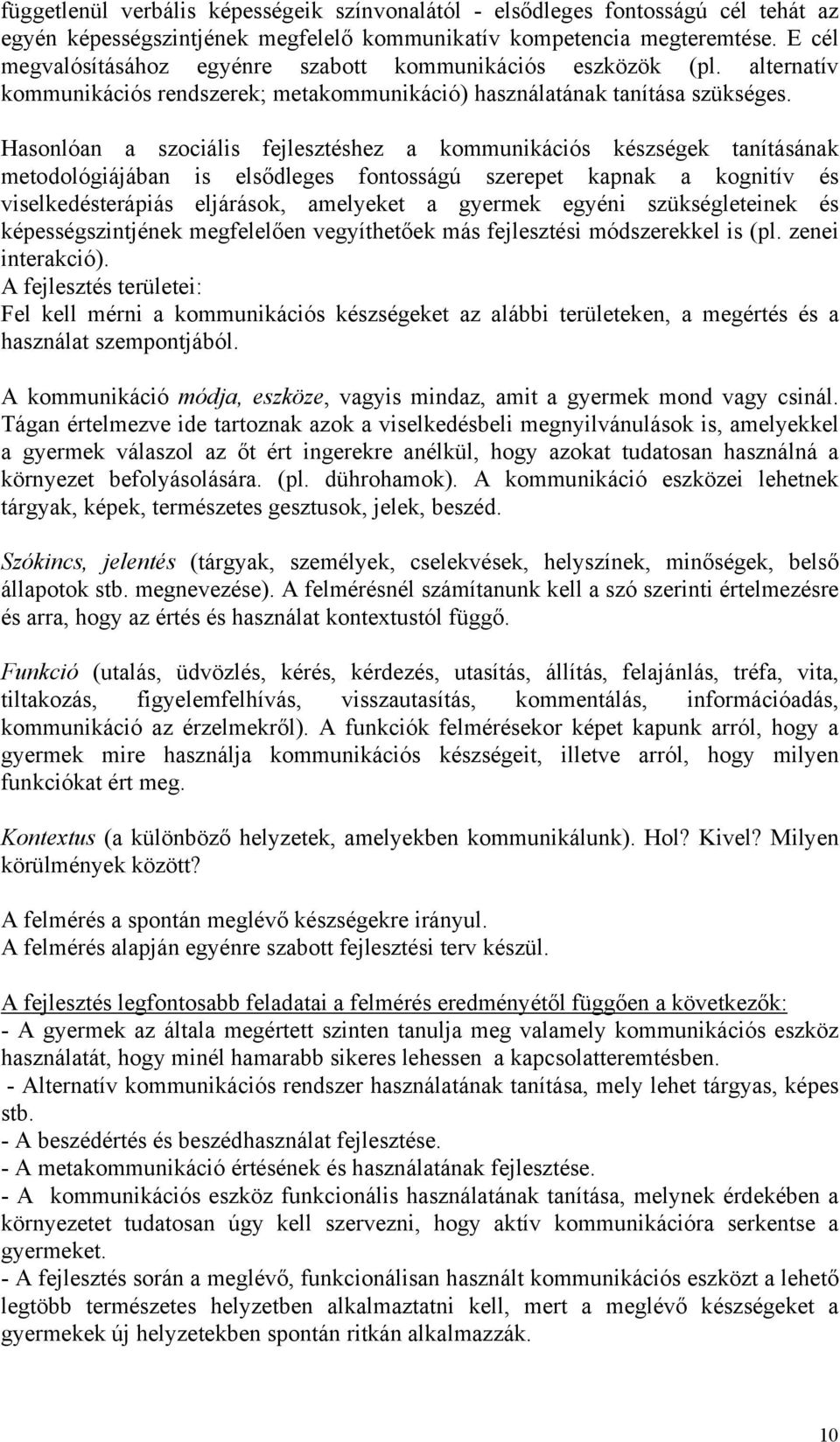 függetlenül verbális képességeik színvonalától - elsődleges fontosságú cél tehát az egyén képességszintjének megfelelő kommunikatív kompetencia megteremtése. E cél megvalósításához egyénre szabott kommunikációs eszközök (pl. alternatív kommunikációs rendszerek; metakommunikáció) használatának tanítása szükséges.

Hasonlóan a szociális fejlesztéshez a kommunikációs készségek tanításának metodológiájában is elsődleges fontosságú szerepet kapnak a kognitív és viselkedésterápiás eljárások, amelyeket a gyermek egyéni szükségleteinek és képességszintjének megfelelően vegyíthetőek más fejlesztési módszerekkel is (pl. zenei interakció).
A fejlesztés területei:
Fel kell mérni a kommunikációs készségeket az alábbi területeken, a megértés és a használat szempontjából.

A kommunikáció módja, eszköze, vagyis mindaz, amit a gyermek mond vagy csinál. Tágan értelmezve ide tartoznak azok a viselkedésbeli megnyilvánulások is, amelyekkel a gyermek válaszol az őt ért ingerekre anélkül, hogy azokat tudatosan használná a környezet befolyásolására. (pl. dührohamok). A kommunikáció eszközei lehetnek tárgyak, képek, természetes gesztusok, jelek, beszéd.

Szókincs, jelentés (tárgyak, személyek, cselekvések, helyszínek, minőségek, belső állapotok stb. megnevezése). A felmérésnél számítanunk kell a szó szerinti értelmezésre és arra, hogy az értés és használat kontextustól függő.

Funkció (utalás, üdvözlés, kérés, kérdezés, utasítás, állítás, felajánlás, tréfa, vita, tiltakozás, figyelemfelhívás, visszautasítás, kommentálás, információadás, kommunikáció az érzelmekről). A funkciók felmérésekor képet kapunk arról, hogy a gyermek mire használja kommunikációs készségeit, illetve arról, hogy milyen funkciókat ért meg.

Kontextus (a különböző helyzetek, amelyekben kommunikálunk). Hol? Kivel? Milyen körülmények között?

A felmérés a spontán meglévő készségekre irányul.
A felmérés alapján egyénre szabott fejlesztési terv készül.

A fejlesztés legfontosabb feladatai a felmérés eredményétől függően a következők:
- A gyermek az általa megértett szinten tanulja meg valamely kommunikációs eszköz használatát, hogy minél hamarabb sikeres lehessen a kapcsolatteremtésben.
- Alternatív kommunikációs rendszer használatának tanítása, mely lehet tárgyas, képes stb.
- A beszédértés és beszédhasználat fejlesztése.
- A metakommunikáció értésének és használatának fejlesztése.
- A kommunikációs eszköz funkcionális használatának tanítása, melynek érdekében a környezetet tudatosan úgy kell szervezni, hogy aktív kommunikációra serkentse a gyermeket.
- A fejlesztés során a meglévő, funkcionálisan használt kommunikációs eszközt a lehető legtöbb természetes helyzetben alkalmaztatni kell, mert a meglévő készségeket a gyermekek új helyzetekben spontán ritkán alkalmazzák.

10